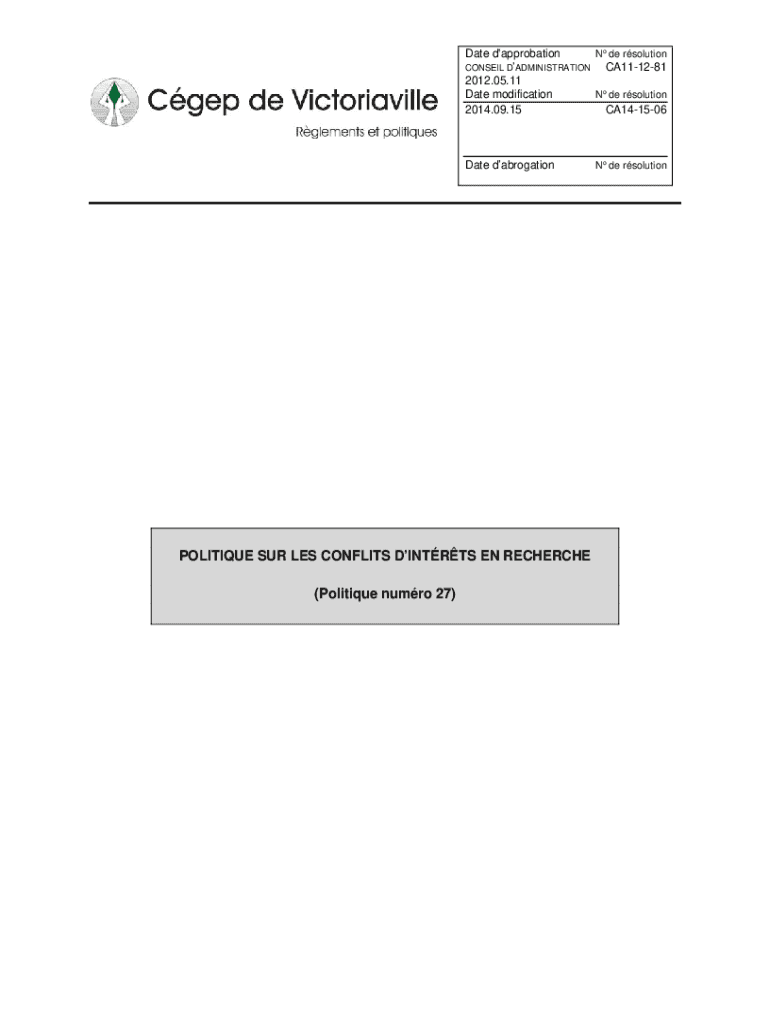 Cégep de Victoriaville

Règlements et politiques

Date d'approbation N° de résolution
CONSEIL D'ADMINISTRATION CA11-12-81
2012.05.11
Date modification N° de résolution
2014.09.15 CA14-15-06

Date d'abrogation N° de résolution

POLITIQUE SUR LES CONFLITS D'INTÉRÊTS EN RECHERCHE

(Politique numéro 27)